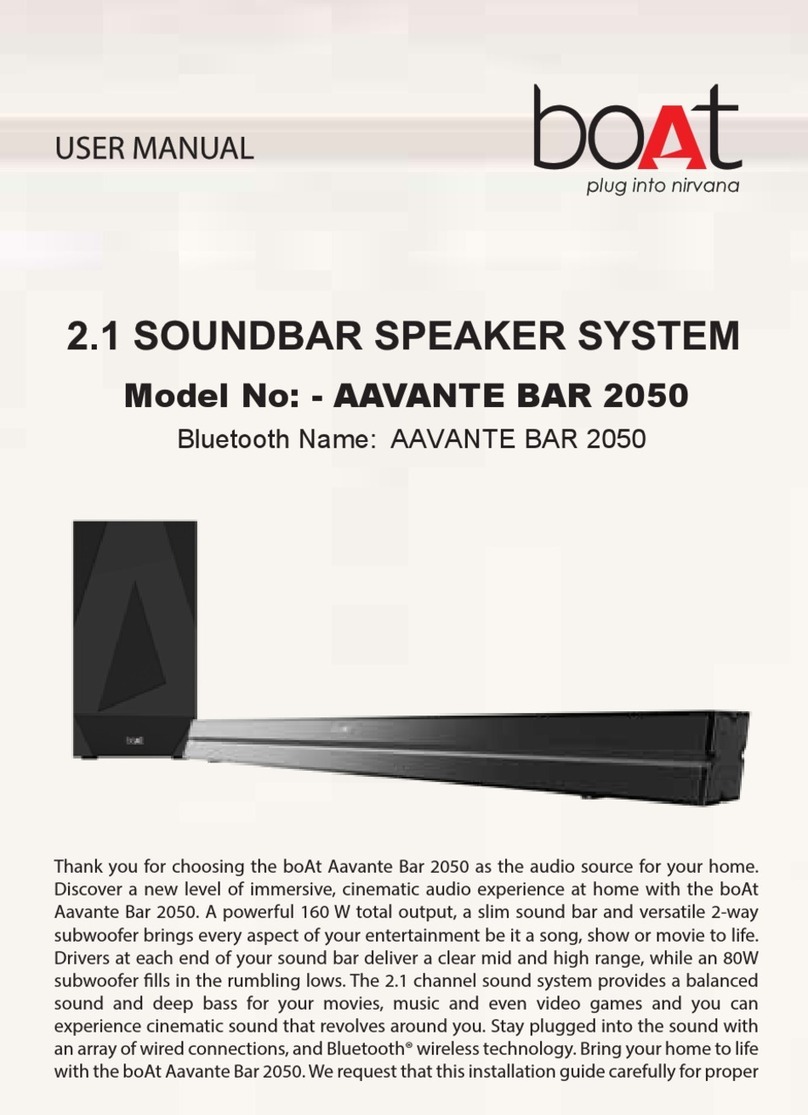 USER MANUAL

boAt
plug into nirvana

2.1 SOUNDBAR SPEAKER SYSTEM

Model No: - AAVANTE BAR 2050

Bluetooth Name: AAVANTE BAR 2050

boAt

Thank you for choosing the boAt Aavante Bar 2050 as the audio source for your home. Discover a new level of immersive, cinematic audio experience at home with the boAt Aavante Bar 2050. A powerful 160 W total output, a slim sound bar and versatile 2-way subwoofer brings every aspect of your entertainment be it a song, show or movie to life. Drivers at each end of your sound bar deliver a clear mid and high range, while an 80W subwoofer fills in the rumbling lows. The 2.1 channel sound system provides a balanced sound and deep bass for your movies, music and even video games and you can experience cinematic sound that revolves around you. Stay plugged into the sound with an array of wired connections, and Bluetooth® wireless technology. Bring your home to life with the boAt Aavante Bar 2050. We request that this installation guide carefully for proper